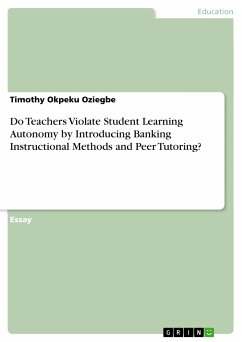 Education

Timothy Okpeku Oziegbe

Do Teachers Violate Student Learning Autonomy by Introducing Banking Instructional Methods and Peer Tutoring?

Essay

GRIN